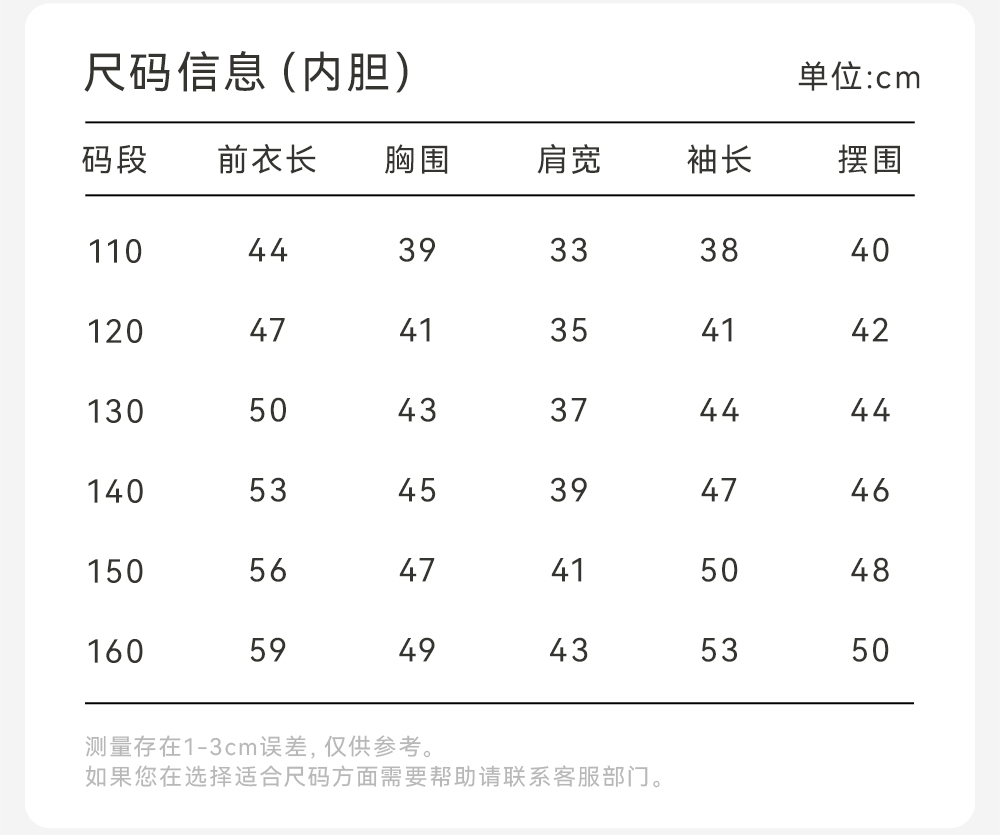 尺码信息（内胆）

单位:cm

| 码段 | 前衣长 | 胸围 | 肩宽 | 袖长 | 摆围 |
|---|---|---|---|---|---|
| 110 | 44 | 39 | 33 | 38 | 40 |
| 120 | 47 | 41 | 35 | 41 | 42 |
| 130 | 50 | 43 | 37 | 44 | 44 |
| 140 | 53 | 45 | 39 | 47 | 46 |
| 150 | 56 | 47 | 41 | 50 | 48 |
| 160 | 59 | 49 | 43 | 53 | 50 |

测量存在1-3cm误差，仅供参考。
如果您在选择适合尺码方面需要帮助请联系客服部门。